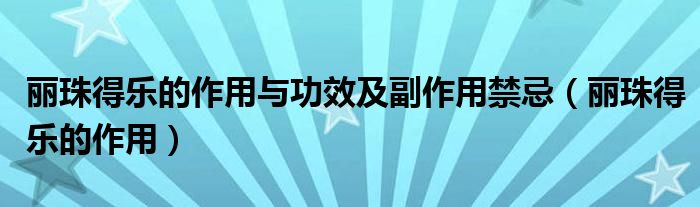 丽珠得乐的作用与功效及副作用禁忌（丽珠得乐的作用）